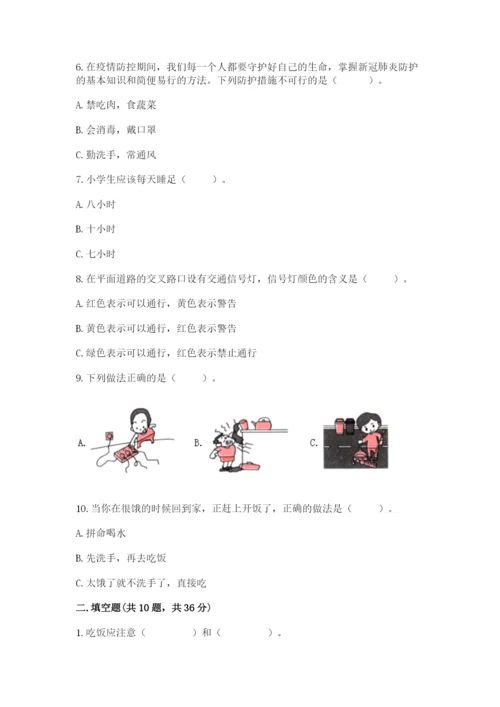 6. 在疫情防控期间，我们每一个人都要守护好自己的生命，掌握新冠肺炎防护的基本知识和简便易行的方法。下列防护措施不可行的是（　　）。

A. 禁吃肉，食蔬菜

B. 会消毒，戴口罩

C. 勤洗手，常通风

7. 小学生应该每天睡足（　　）。

A. 八小时

B. 十小时

C. 七小时

8. 在平面道路的交叉路口设有交通信号灯，信号灯颜色的含义是（　　）。

A. 红色表示可以通行，黄色表示警告

B. 黄色表示可以通行，红色表示警告

C. 绿色表示可以通行，红色表示禁止通行

9. 下列做法正确的是（　　）。

A.

B.

C.

10. 当你在很饿的时候回到家，正赶上开饭了，正确的做法是（　　）。

A. 拼命喝水

B. 先洗手，再去吃饭

C. 太饿了就不洗手了，直接吃

二. 填空题（共 10 题，共 36 分）

1. 吃饭应注意（　　　）和（　　　）。